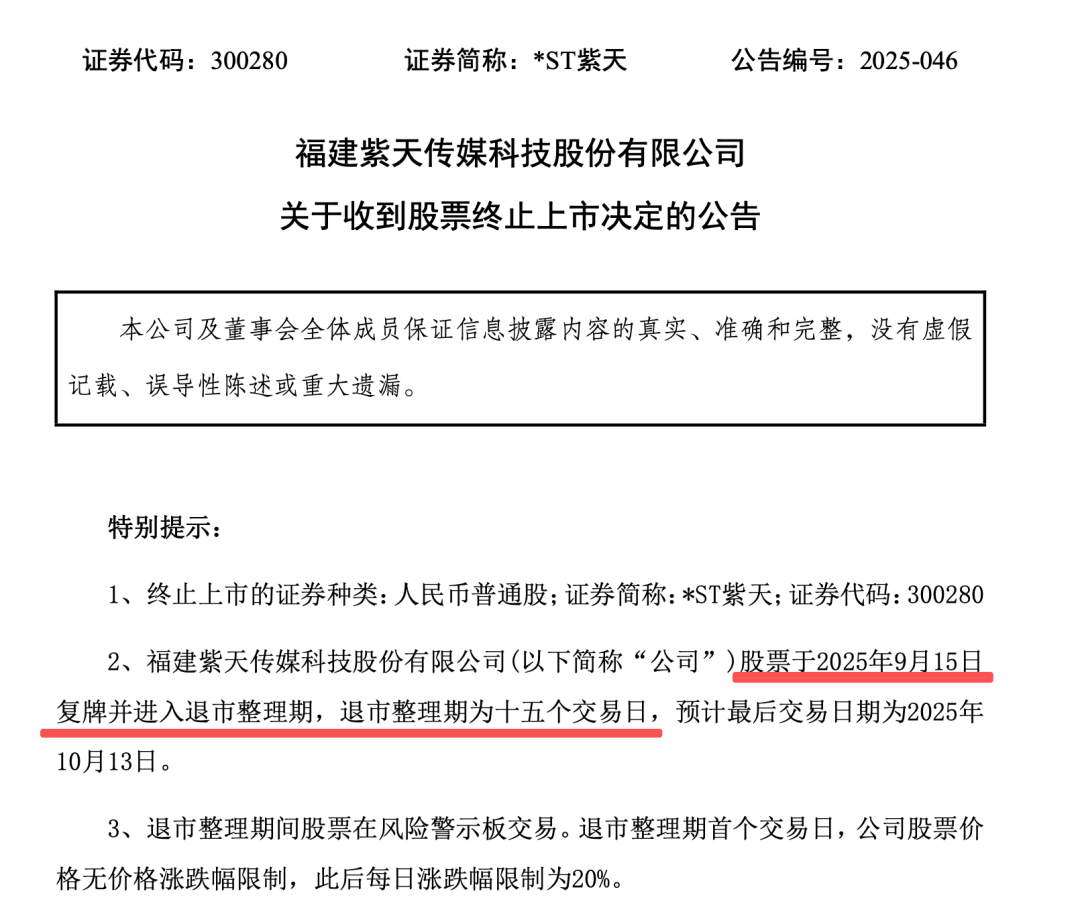 证券代码：300280　　证券简称：*ST紫天　　公告编号：2025-046

福建紫天传媒科技股份有限公司
关于收到股票终止上市决定的公告

本公司及董事会全体成员保证信息披露内容的真实、准确和完整，没有虚假记载、误导性陈述或重大遗漏。

特别提示：

1、终止上市的证券种类：人民币普通股；证券简称：*ST紫天；证券代码：300280

2、福建紫天传媒科技股份有限公司（以下简称“公司”）股票于2025年9月15日复牌并进入退市整理期，退市整理期为十五个交易日，预计最后交易日期为2025年10月13日。

3、退市整理期间股票在风险警示板交易。退市整理期首个交易日，公司股票价格无价格涨跌幅限制，此后每日涨跌幅限制为20%。